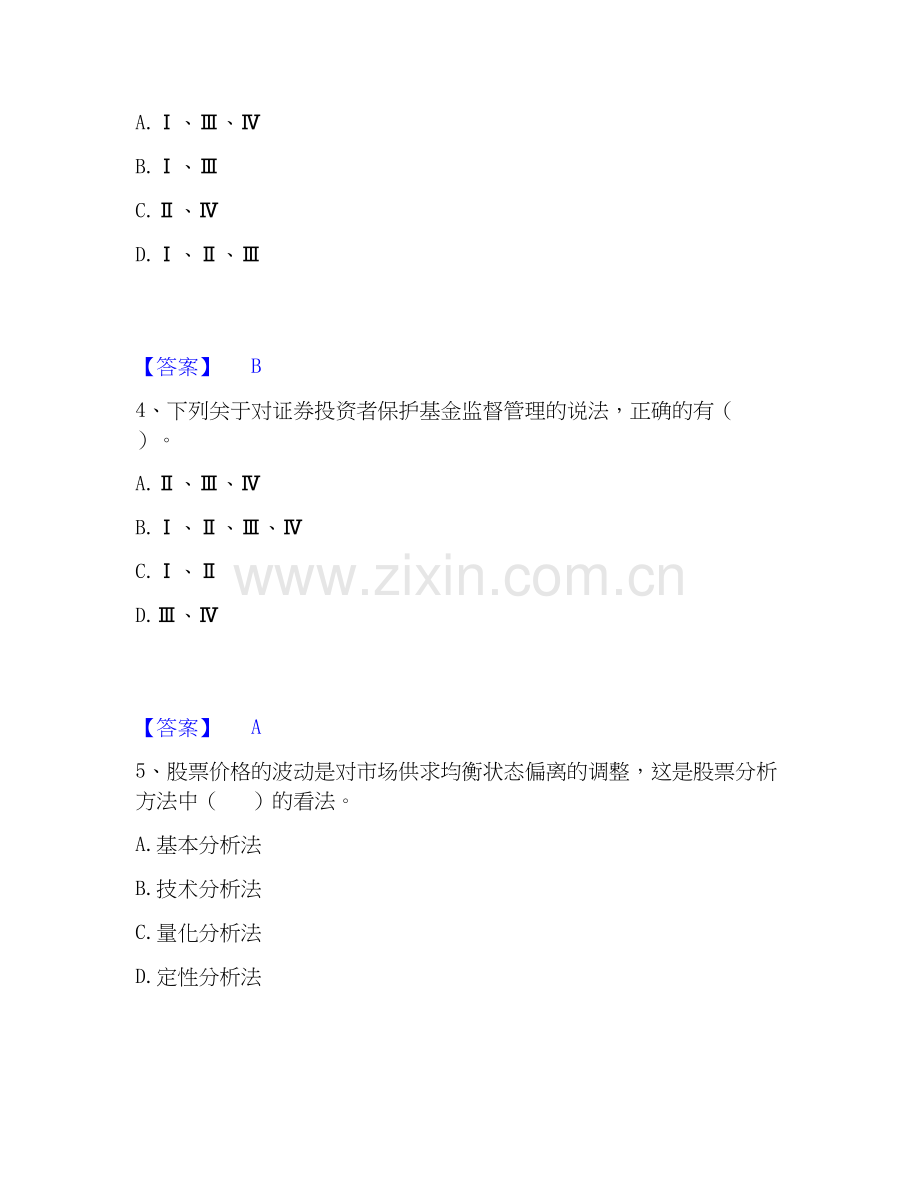 A.Ⅰ、Ⅲ、Ⅳ

B.Ⅰ、Ⅲ

C.Ⅱ、Ⅳ

D.Ⅰ、Ⅱ、Ⅲ

【答案】 B

4、下列关于对证券投资者保护基金监督管理的说法，正确的有（）。

A.Ⅱ、Ⅲ、Ⅳ

B.Ⅰ、Ⅱ、Ⅲ、Ⅳ

C.Ⅰ、Ⅱ

D.Ⅲ、Ⅳ

【答案】 A

5、股票价格的波动是对市场供求均衡状态偏离的调整，这是股票分析方法中（ ）的看法。

A.基本分析法

B.技术分析法

C.量化分析法

D.定性分析法

www.zixin.com.cn